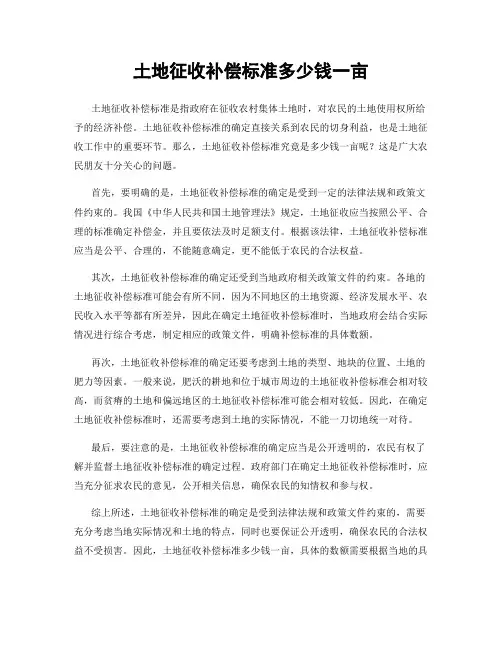 土地征收补偿标准多少钱一亩

土地征收补偿标准是指政府在征收农村集体土地时，对农民的土地使用权所给予的经济补偿。土地征收补偿标准的确定直接关系到农民的切身利益，也是土地征收工作中的重要环节。那么，土地征收补偿标准究竟是多少钱一亩呢？这是广大农民朋友十分关心的问题。

首先，要明确的是，土地征收补偿标准的确定是受到一定的法律法规和政策文件约束的。我国《中华人民共和国土地管理法》规定，土地征收应当按照公平、合理的标准确定补偿金，并且要依法及时足额支付。根据该法律，土地征收补偿标准应当是公平、合理的，不能随意确定，更不能低于农民的合法权益。

其次，土地征收补偿标准的确定还受到当地政府相关政策文件的约束。各地的土地征收补偿标准可能会有所不同，因为不同地区的土地资源、经济发展水平、农民收入水平等都有所差异，因此在确定土地征收补偿标准时，当地政府会结合实际情况进行综合考虑，制定相应的政策文件，明确补偿标准的具体数额。

再次，土地征收补偿标准的确定还要考虑到土地的类型、地块的位置、土地的肥力等因素。一般来说，肥沃的耕地和位于城市周边的土地征收补偿标准会相对较高，而贫瘠的土地和偏远地区的土地征收补偿标准可能会相对较低。因此，在确定土地征收补偿标准时，还需要考虑到土地的实际情况，不能一刀切地统一对待。

最后，要注意的是，土地征收补偿标准的确定应当是公开透明的，农民有权了解并监督土地征收补偿标准的确定过程。政府部门在确定土地征收补偿标准时，应当充分征求农民的意见，公开相关信息，确保农民的知情权和参与权。

综上所述，土地征收补偿标准的确定是受到法律法规和政策文件约束的，需要充分考虑当地实际情况和土地的特点，同时也要保证公开透明，确保农民的合法权益不受损害。因此，土地征收补偿标准多少钱一亩，具体的数额需要根据当地的具